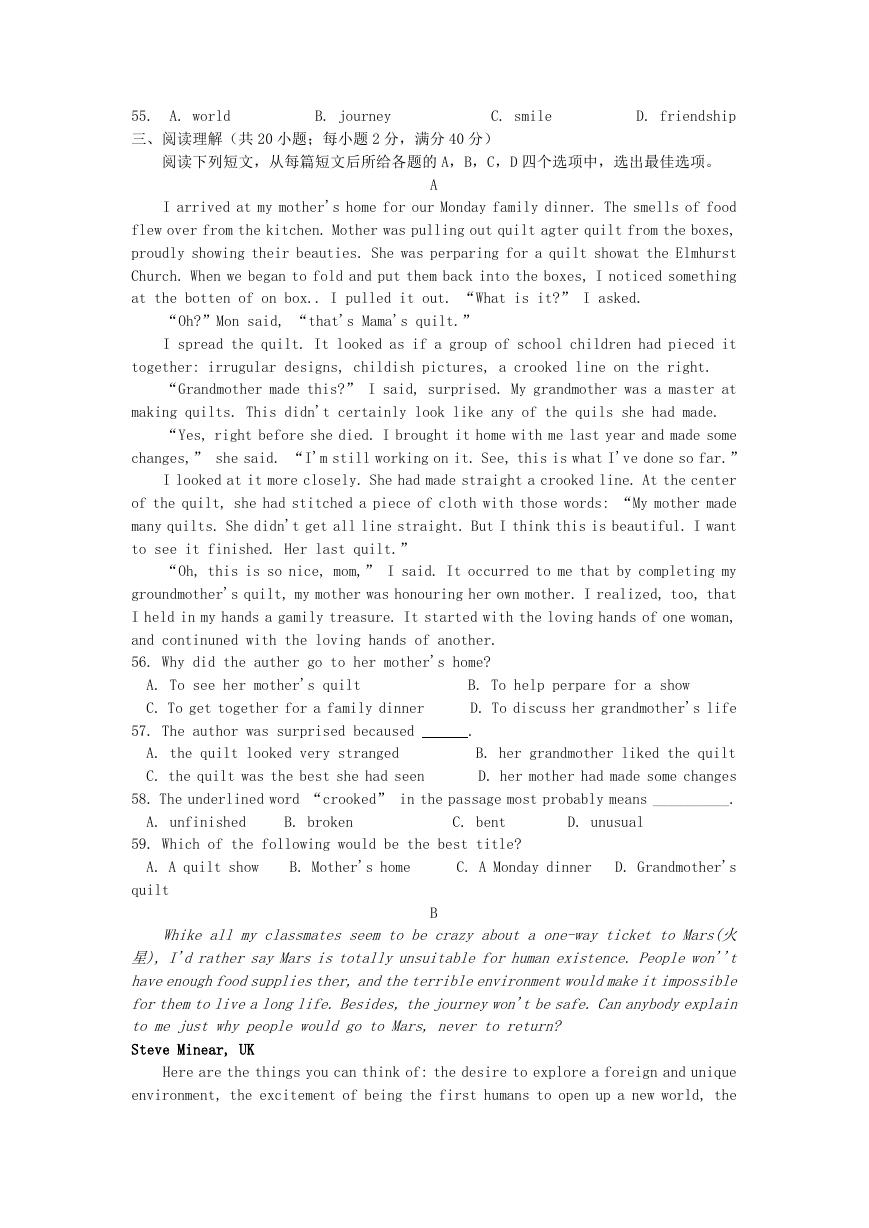 55. A. world B. journey C. smile D. friendship
三、阅读理解（共 20 小题；每小题 2 分，满分 40 分）
阅读下列短文，从每篇短文后所给各题的 A，B，C，D 四个选项中，选出最佳选项。

A

I arrived at my mother's home for our Monday family dinner. The smells of food flew over from the kitchen. Mother was pulling out quilt agter quilt from the boxes, proudly showing their beauties. She was perparing for a quilt showat the Elmhurst Church. When we began to fold and put them back into the boxes, I noticed something at the botten of on box.. I pulled it out. "What is it?" I asked.

"Oh?" Mon said, "that's Mama's quilt."

I spread the quilt. It looked as if a group of school children had pieced it together: irrugular designs, childish pictures, a crooked line on the right.

"Grandmother made this?" I said, surprised. My grandmother was a master at making quilts. This didn't certainly look like any of the quils she had made.

"Yes, right before she died. I brought it home with me last year and made some changes," she said. "I'm still working on it. See, this is what I've done so far."

I looked at it more closely. She had made straight a crooked line. At the center of the quilt, she had stitched a piece of cloth with those words: "My mother made many quilts. She didn't get all line straight. But I think this is beautiful. I want to see it finished. Her last quilt."

"Oh, this is so nice, mom," I said. It occurred to me that by completing my groundmother's quilt, my mother was honouring her own mother. I realized, too, that I held in my hands a gamily treasure. It started with the loving hands of one woman, and continuned with the loving hands of another.

56. Why did the auther go to her mother's home?
A. To see her mother's quilt B. To help perpare for a show
C. To get together for a family dinner D. To discuss her grandmother's life
57. The author was surprised becaused ______.
A. the quilt looked very stranged B. her grandmother liked the quilt
C. the quilt was the best she had seen D. her mother had made some changes
58. The underlined word "crooked" in the passage most probably means __________.
A. unfinished B. broken C. bent D. unusual
59. Which of the following would be the best title?
A. A quilt show B. Mother's home C. A Monday dinner D. Grandmother's quilt

B

Whike all my classmates seem to be crazy about a one-way ticket to Mars(火星), I'd rather say Mars is totally unsuitable for human existence. People won''t have enough food supplies ther, and the terrible environment would make it impossible for them to live a long life. Besides, the journey won't be safe. Can anybody explain to me just why people would go to Mars, never to return?
Steve Minear, UK

Here are the things you can think of: the desire to explore a foreign and unique environment, the excitement of being the first humans to open up a new world, the